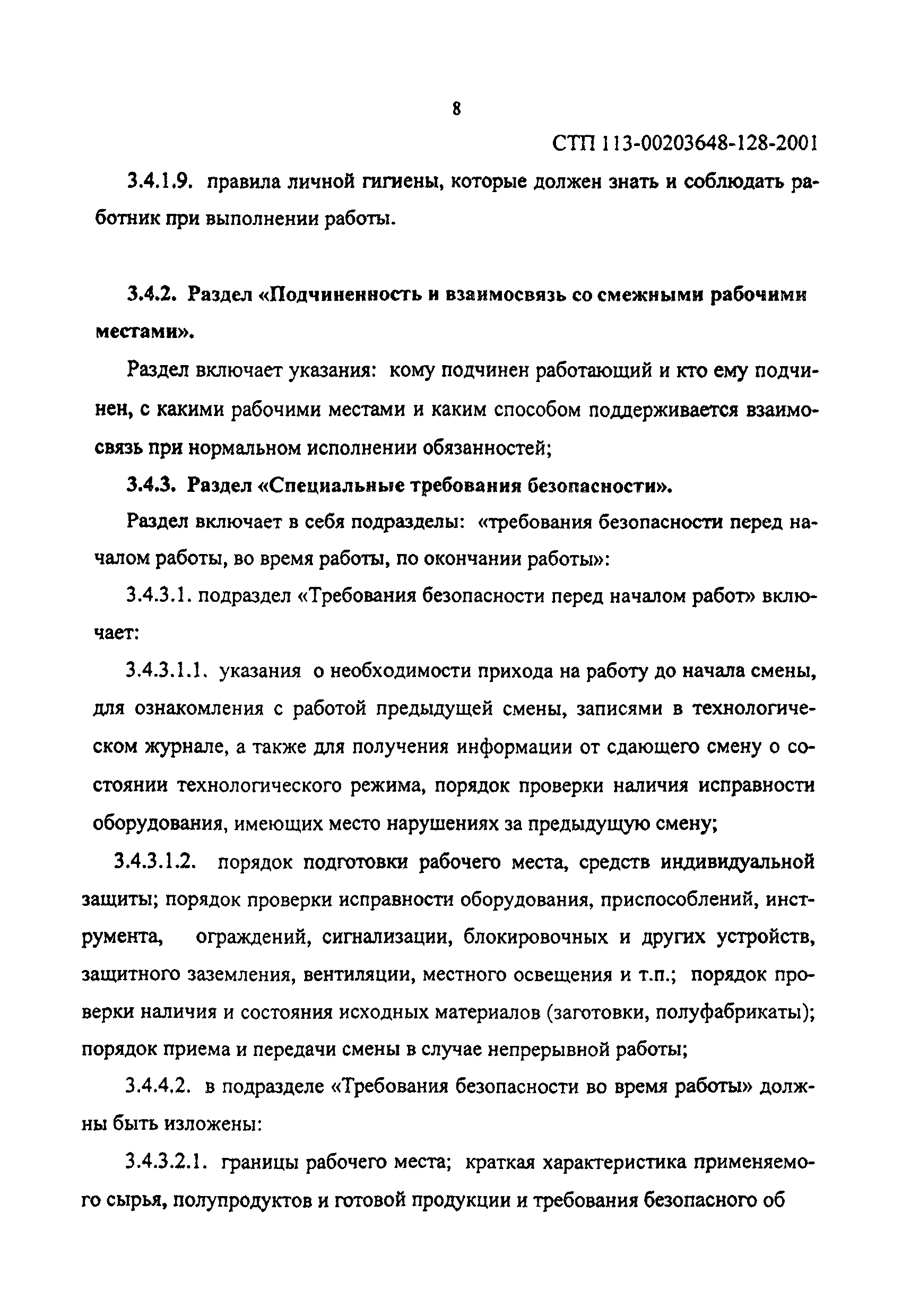 8

СТП 113-00203648-128-2001

3.4.1.9. правила личной гигиены, которые должен знать и соблюдать работник при выполнении работы.

3.4.2. Раздел «Подчиненность и взаимосвязь со смежными рабочими местами».

Раздел включает указания: кому подчинен работающий и кто ему подчинен, с какими рабочими местами и каким способом поддерживается взаимосвязь при нормальном исполнении обязанностей;

3.4.3. Раздел «Специальные требования безопасности».

Раздел включает в себя подразделы: «требования безопасности перед началом работы, во время работы, по окончании работы»:

3.4.3.1. подраздел «Требования безопасности перед началом работ» включает:

3.4.3.1.1. указания о необходимости прихода на работу до начала смены, для ознакомления с работой предыдущей смены, записями в технологическом журнале, а также для получения информации от сдающего смену о состоянии технологического режима, порядок проверки наличия исправности оборудования, имеющих место нарушениях за предыдущую смену;

3.4.3.1.2. порядок подготовки рабочего места, средств индивидуальной защиты; порядок проверки исправности оборудования, приспособлений, инструмента, ограждений, сигнализации, блокировочных и других устройств, защитного заземления, вентиляции, местного освещения и т.п.; порядок проверки наличия и состояния исходных материалов (заготовки, полуфабрикаты); порядок приема и передачи смены в случае непрерывной работы;

3.4.4.2. в подразделе «Требования безопасности во время работы» должны быть изложены:

3.4.3.2.1. границы рабочего места; краткая характеристика применяемого сырья, полупродуктов и готовой продукции и требования безопасного об